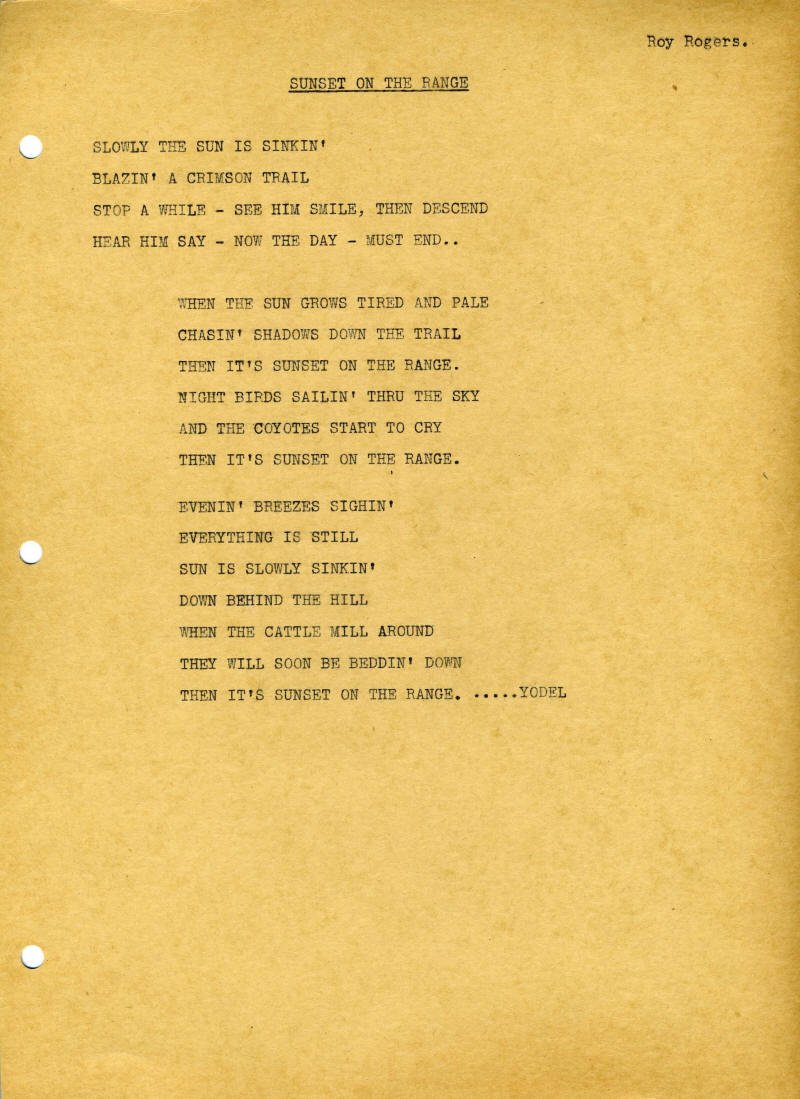 Roy Rogers.

SUNSET ON THE RANGE

SLOWLY THE SUN IS SINKIN'
BLAZIN' A CRIMSON TRAIL
STOP A WHILE - SEE HIM SMILE, THEN DESCEND
HEAR HIM SAY - NOW THE DAY - MUST END..

WHEN THE SUN GROWS TIRED AND PALE
CHASIN' SHADOWS DOWN THE TRAIL
THEN IT'S SUNSET ON THE RANGE.
NIGHT BIRDS SAILIN' THRU THE SKY
AND THE COYOTES START TO CRY
THEN IT'S SUNSET ON THE RANGE.

EVENIN' BREEZES SIGHIN'
EVERYTHING IS STILL
SUN IS SLOWLY SINKIN'
DOWN BEHIND THE HILL
WHEN THE CATTLE MILL AROUND
THEY WILL SOON BE BEDDIN' DOWN
THEN IT'S SUNSET ON THE RANGE. .....YODEL